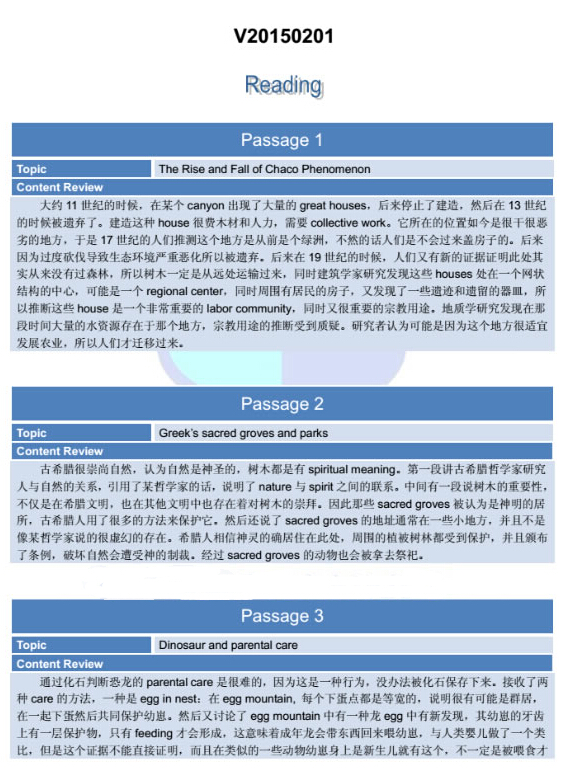 V20150201

Reading

Passage 1

| Topic | The Rise and Fall of Chaco Phenomenon |
|---|---|

Content Review

大约 11 世纪的时候，在某个 canyon 出现了大量的 great houses，后来停止了建造，然后在 13 世纪的时候被遗弃了。建造这种 house 很费木材和人力，需要 collective work。它所在的位置如今是很干很恶劣的地方，于是 17 世纪的人们推测这个地方是从前是个绿洲，不然的话人们是不会过来盖房子的。后来因为过度砍伐导致生态环境严重恶化所以被遗弃。后来在 19 世纪的时候，人们又有新的证据证明此处其实从来没有过森林，所以树木一定是从远处运输过来，同时建筑学家研究发现这些 houses 处在一个网状结构的中心，可能是一个 regional center，同时周围有居民的房子，又发现了一些遗迹和遗留的器皿，所以推断这些 house 是一个非常重要的 labor community，同时又很重要的宗教用途。地质学研究发现在那段时间大量的水资源存在于那个地方，宗教用途的推断受到质疑。研究者认为可能是因为这个地方很适宜发展农业，所以人们才迁移过来。

Passage 2

| Topic | Greek's sacred groves and parks |
|---|---|

Content Review

古希腊很崇尚自然，认为自然是神圣的，树木都是有 spiritual meaning。第一段讲古希腊哲学家研究人与自然的关系，引用了某哲学家的话，说明了 nature 与 spirit 之间的联系。中间有一段说树木的重要性，不仅是在希腊文明，也在其他文明中也存在着对树木的崇拜。因此那些 sacred groves 被认为是神明的居所，古希腊人用了很多的方法来保护它。然后还说了 sacred groves 的地址通常在一些小地方，并且不是像某哲学家说的很虚幻的存在。希腊人相信神灵的确居住在此处，周围的植被树林都受到保护，并且颁布了条例，破坏自然会遭受神的制裁。经过 sacred groves 的动物也会被拿去祭祀。

Passage 3

| Topic | Dinosaur and parental care |
|---|---|

Content Review

通过化石判断恐龙的 parental care 是很难的，因为这是一种行为，没办法被化石保存下来。接收了两种 care 的方法，一种是 egg in nest：在 egg mountain，每个下蛋点都是等宽的，说明很有可能是群居，在一起下蛋然后共同保护幼崽。然后又讨论了 egg mountain 中有一种龙 egg 中有新发现，其幼崽的牙齿上有一层保护物，只有 feeding 才会形成，这意味着成年龙会带东西回来喂幼崽，与人类婴儿做了一个类比，但是这个证据不能直接证明，而且在类似的一些动物幼崽身上是新生儿就有这个，不一定是被喂食才